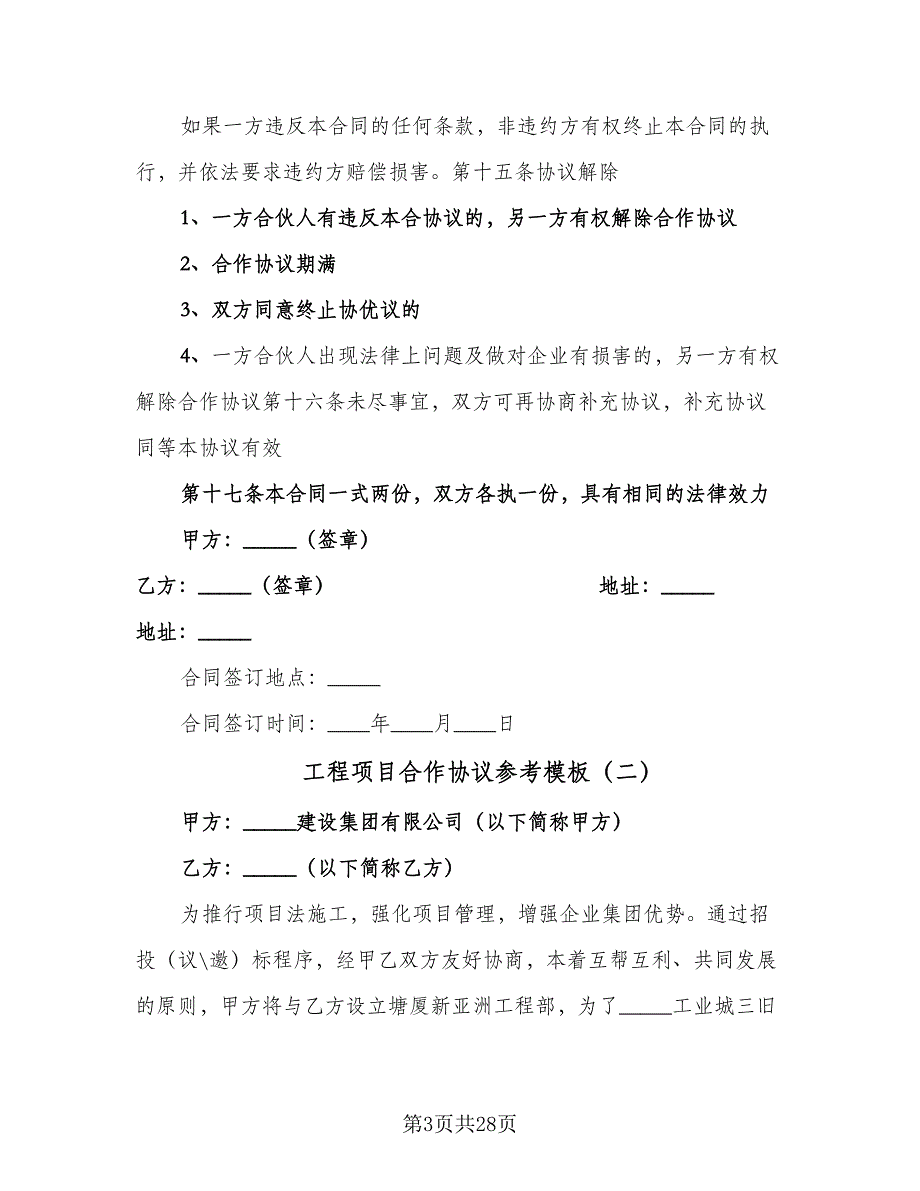 如果一方违反本合同的任何条款，非违约方有权终止本合同的执行，并依法要求违约方赔偿损害。第十五条协议解除

1、一方合伙人有违反本合协议的，另一方有权解除合作协议

2、合作协议期满

3、双方同意终止协优议的

4、一方合伙人出现法律上问题及做对企业有损害的，另一方有权解除合作协议第十六条未尽事宜，双方可再协商补充协议，补充协议同等本协议有效

第十七条本合同一式两份，双方各执一份，具有相同的法律效力

甲方：_____（签章）

乙方：_____（签章）

地址：_____

地址：_____

合同签订地点：_____

合同签订时间：____年____月____日

工程项目合作协议参考模板（二）

甲方：_____建设集团有限公司（以下简称甲方）

乙方：_____（以下简称乙方）

为推行项目法施工，强化项目管理，增强企业集团优势。通过招投（议\邀）标程序，经甲乙双方友好协商，本着互帮互利、共同发展的原则，甲方将与乙方设立塘厦新亚洲工程部，为了_____工业城三旧

第3页共28页